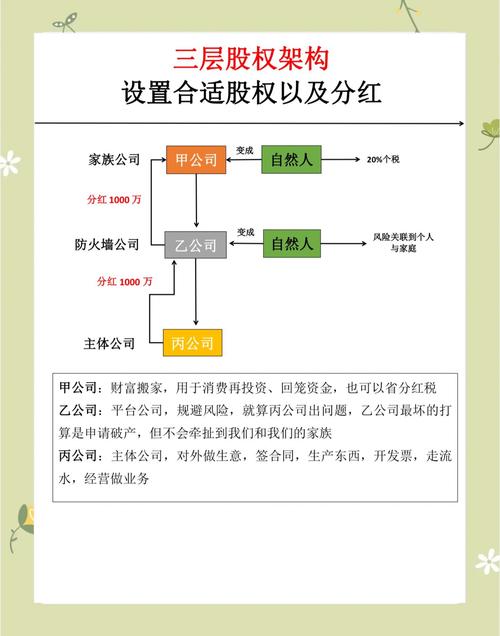 三层股权架构
设置合适股权以及分红

家族公司 甲公司 变成 自然人 20%个税

分红 1000 万

防火墙公司 乙公司 变成 自然人 风险关联到个人与家庭

分红 1000 万

主体公司 丙公司

甲公司：财富搬家，用于消费再投资、回笼资金，也可以省分红税
乙公司：平台公司，规避风险，就算丙公司出问题，乙公司最坏的打算是申请破产，但不会牵扯到我们和我们的家族
丙公司：主体公司，对外做生意，签合同，生产东西，开发票，走流水，经营做业务